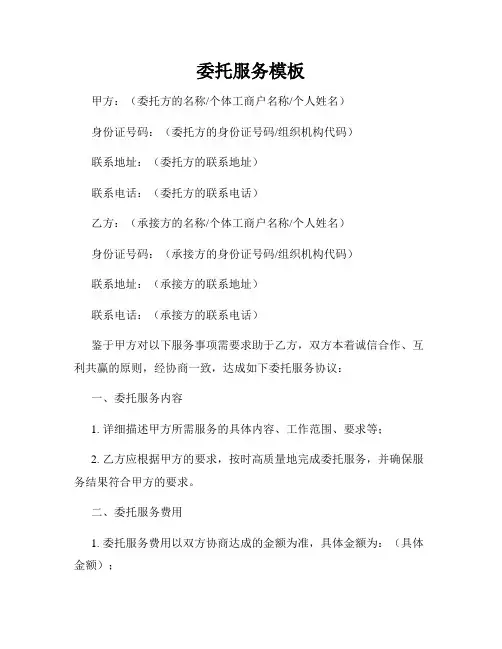 委托服务模板

甲方：（委托方的名称/个体工商户名称/个人姓名）

身份证号码：（委托方的身份证号码/组织机构代码）

联系地址：（委托方的联系地址）

联系电话：（委托方的联系电话）

乙方：（承接方的名称/个体工商户名称/个人姓名）

身份证号码：（承接方的身份证号码/组织机构代码）

联系地址：（承接方的联系地址）

联系电话：（承接方的联系电话）

鉴于甲方对以下服务事项需要求助于乙方，双方本着诚信合作、互利共赢的原则，经协商一致，达成如下委托服务协议：

一、委托服务内容

1. 详细描述甲方所需服务的具体内容、工作范围、要求等；

2. 乙方应根据甲方的要求，按时高质量地完成委托服务，并确保服务结果符合甲方的要求。

二、委托服务费用

1. 委托服务费用以双方协商达成的金额为准，具体金额为：（具体金额）；